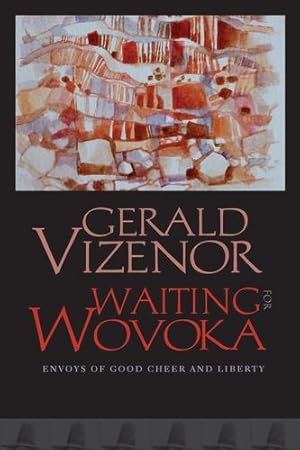 GERALD VIZENOR

WAITING FOR WOVOKA

ENVOYS OF GOOD CHEER AND LIBERTY